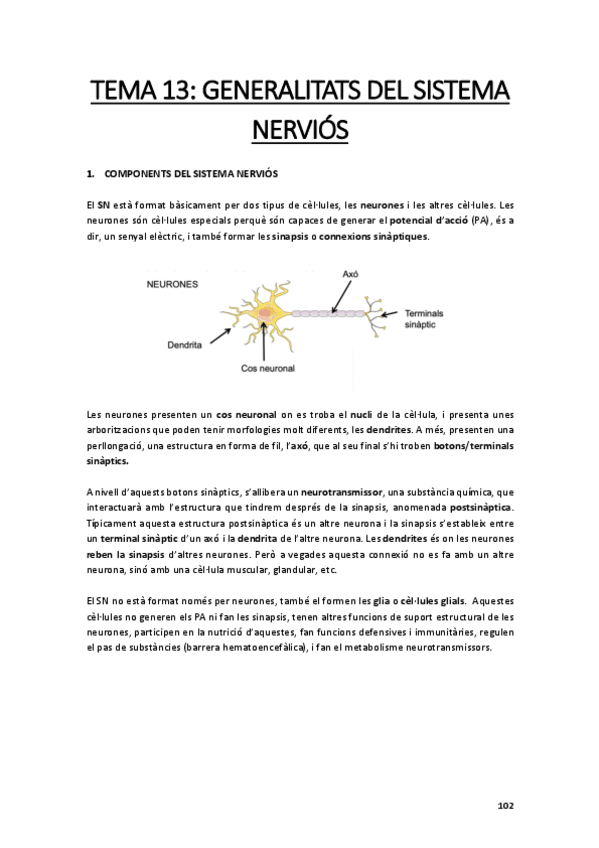 TEMA 13: GENERALITATS DEL SISTEMA NERVIÓS

1. COMPONENTS DEL SISTEMA NERVIÓS

El SN està format bàsicament per dos tipus de cèl·lules, les neurones i les altres cèl·lules. Les neurones són cèl·lules especials perquè són capaces de generar el potencial d'acció (PA), és a dir, un senyal elèctric, i també formar les sinapsis o connexions sinàptiques.

NEURONES
Axó
Terminals sinàptic
Dendrita
Cos neuronal

Les neurones presenten un cos neuronal on es troba el nucli de la cèl·lula, i presenta unes arboritzacions que poden tenir morfologies molt diferents, les dendrites. A més, presenten una perllongació, una estructura en forma de fil, l'axó, que al seu final s'hi troben botons/terminals sinàptics.

A nivell d'aquests botons sinàptics, s'allibera un neurotransmissor, una substància química, que interactuarà amb l'estructura que tindrem després de la sinapsis, anomenada postsinàptica. Típicament aquesta estructura postsinàptica és un altre neurona i la sinapsis s'estableix entre un terminal sinàptic d'un axó i la dendrita de l'altre neurona. Les dendrites és on les neurones reben la sinapsis d'altres neurones. Però a vegades aquesta connexió no es fa amb un altre neurona, sinó amb una cèl·lula muscular, glandular, etc.

El SN no està format només per neurones, també el formen les glia o cèl·lules glials. Aquestes cèl·lules no generen els PA ni fan les sinapsis, tenen altres funcions de suport estructural de les neurones, participen en la nutrició d'aquestes, fan funcions defensives i immunitàries, regulen el pas de substàncies (barrera hematoencefàlica), i fan el metabolisme neurotransmissors.

102